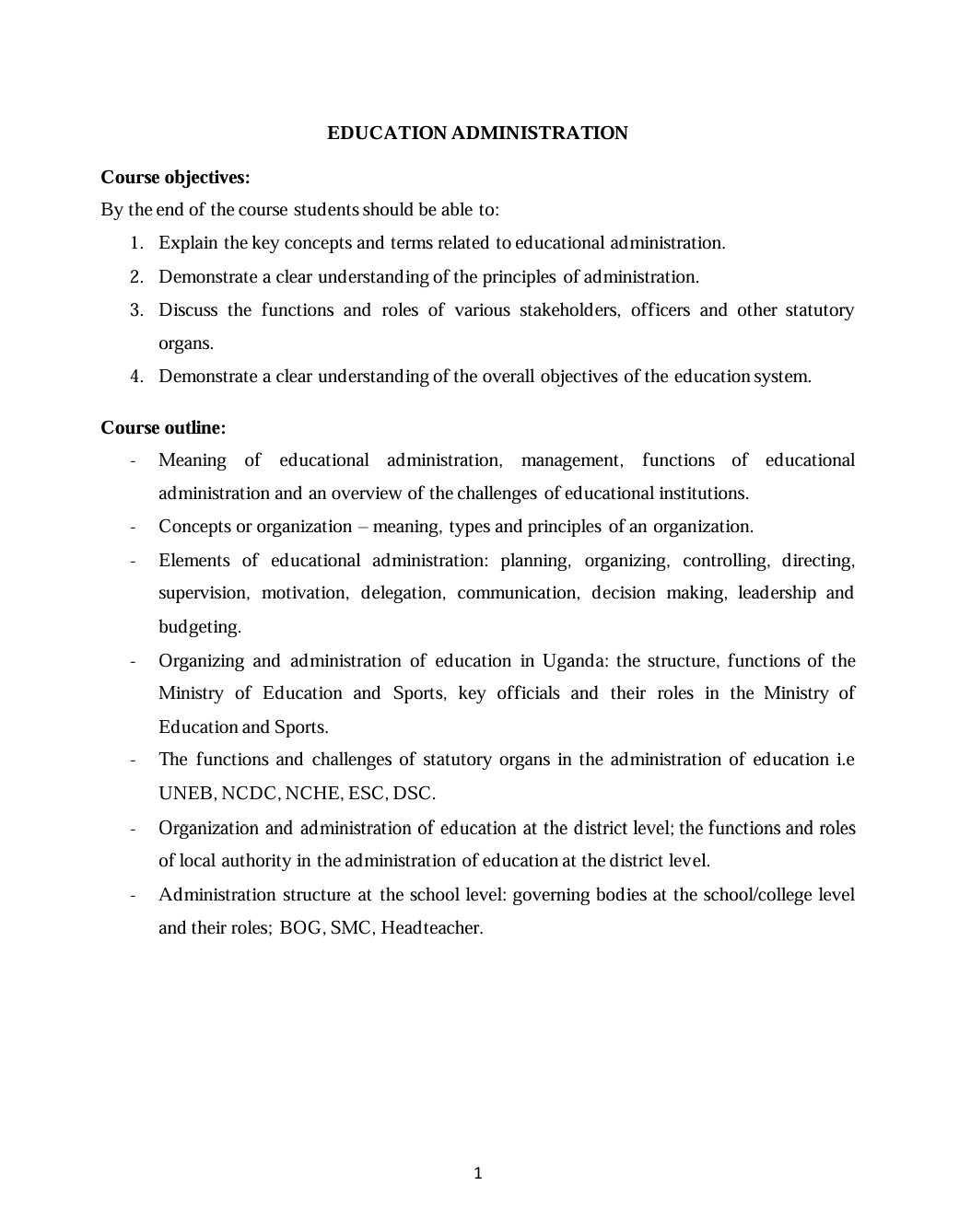 EDUCATION ADMINISTRATION

Course objectives:

By the end of the course students should be able to:

1. Explain the key concepts and terms related to educational administration.
2. Demonstrate a clear understanding of the principles of administration.
3. Discuss the functions and roles of various stakeholders, officers and other statutory organs.
4. Demonstrate a clear understanding of the overall objectives of the education system.

Course outline:

- Meaning of educational administration, management, functions of educational administration and an overview of the challenges of educational institutions.
- Concepts or organization – meaning, types and principles of an organization.
- Elements of educational administration: planning, organizing, controlling, directing, supervision, motivation, delegation, communication, decision making, leadership and budgeting.
- Organizing and administration of education in Uganda: the structure, functions of the Ministry of Education and Sports, key officials and their roles in the Ministry of Education and Sports.
- The functions and challenges of statutory organs in the administration of education i.e UNEB, NCDC, NCHE, ESC, DSC.
- Organization and administration of education at the district level; the functions and roles of local authority in the administration of education at the district level.
- Administration structure at the school level: governing bodies at the school/college level and their roles; BOG, SMC, Headteacher.

1